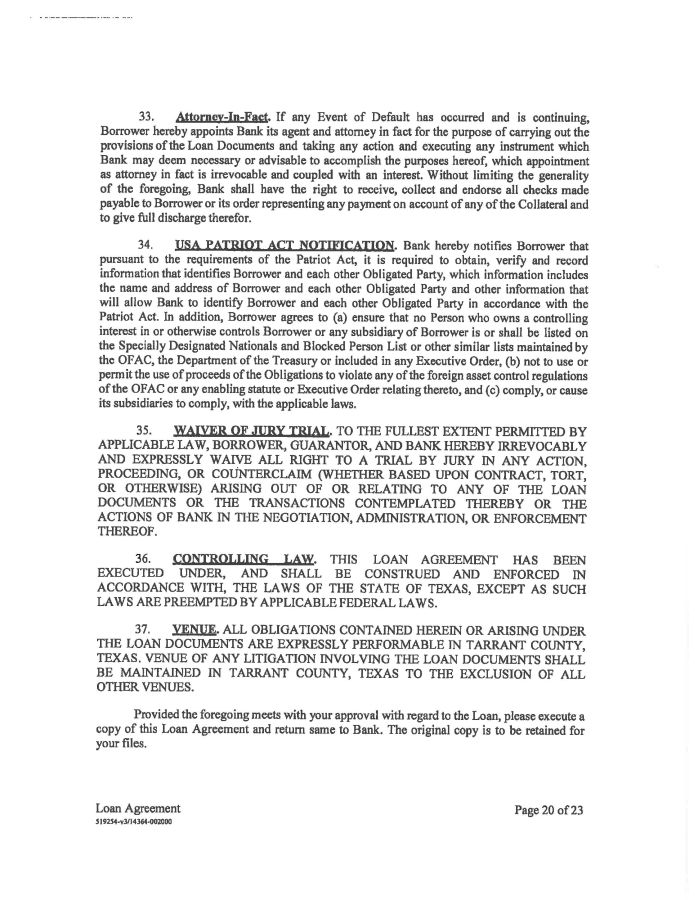 33. Attorney-In-Fact. If any Event of Default has occurred and is continuing, Borrower hereby appoints Bank its agent and attorney in fact for the purpose of carrying out the provisions of the Loan Documents and taking any action and executing any instrument which Bank may deem necessary or advisable to accomplish the purposes hereof, which appointment as attorney in fact is irrevocable and coupled with an interest. Without limiting the generality of the foregoing, Bank shall have the right to receive, collect and endorse all checks made payable to Borrower or its order representing any payment on account of any of the Collateral and to give full discharge therefor.

34. USA PATRIOT ACT NOTIFICATION. Bank hereby notifies Borrower that pursuant to the requirements of the Patriot Act, it is required to obtain, verify and record information that identifies Borrower and each other Obligated Party, which information includes the name and address of Borrower and each other Obligated Party and other information that will allow Bank to identify Borrower and each other Obligated Party in accordance with the Patriot Act. In addition, Borrower agrees to (a) ensure that no Person who owns a controlling interest in or otherwise controls Borrower or any subsidiary of Borrower is or shall be listed on the Specially Designated Nationals and Blocked Person List or other similar lists maintained by the OFAC, the Department of the Treasury or included in any Executive Order, (b) not to use or permit the use of proceeds of the Obligations to violate any of the foreign asset control regulations of the OFAC or any enabling statute or Executive Order relating thereto, and (c) comply, or cause its subsidiaries to comply, with the applicable laws.

35. WAIVER OF JURY TRIAL. TO THE FULLEST EXTENT PERMITTED BY APPLICABLE LAW, BORROWER, GUARANTOR, AND BANK HEREBY IRREVOCABLY AND EXPRESSLY WAIVE ALL RIGHT TO A TRIAL BY JURY IN ANY ACTION, PROCEEDING, OR COUNTERCLAIM (WHETHER BASED UPON CONTRACT, TORT, OR OTHERWISE) ARISING OUT OF OR RELATING TO ANY OF THE LOAN DOCUMENTS OR THE TRANSACTIONS CONTEMPLATED THEREBY OR THE ACTIONS OF BANK IN THE NEGOTIATION, ADMINISTRATION, OR ENFORCEMENT THEREOF.

36. CONTROLLING LAW. THIS LOAN AGREEMENT HAS BEEN EXECUTED UNDER, AND SHALL BE CONSTRUED AND ENFORCED IN ACCORDANCE WITH, THE LAWS OF THE STATE OF TEXAS, EXCEPT AS SUCH LAWS ARE PREEMPTED BY APPLICABLE FEDERAL LAWS.

37. VENUE. ALL OBLIGATIONS CONTAINED HEREIN OR ARISING UNDER THE LOAN DOCUMENTS ARE EXPRESSLY PERFORMABLE IN TARRANT COUNTY, TEXAS. VENUE OF ANY LITIGATION INVOLVING THE LOAN DOCUMENTS SHALL BE MAINTAINED IN TARRANT COUNTY, TEXAS TO THE EXCLUSION OF ALL OTHER VENUES.

Provided the foregoing meets with your approval with regard to the Loan, please execute a copy of this Loan Agreement and return same to Bank. The original copy is to be retained for your files.

Loan Agreement
519254-v3/14364-002000

Page 20 of 23